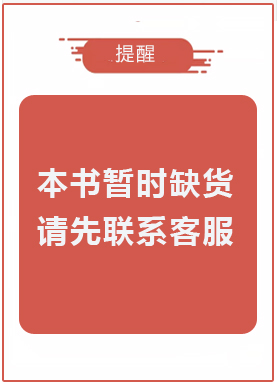 提醒

本书暂时缺货
请先联系客服